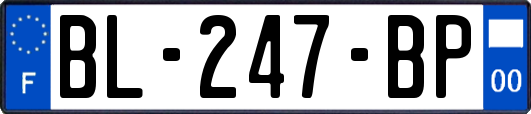 F

BL-247-BP

00